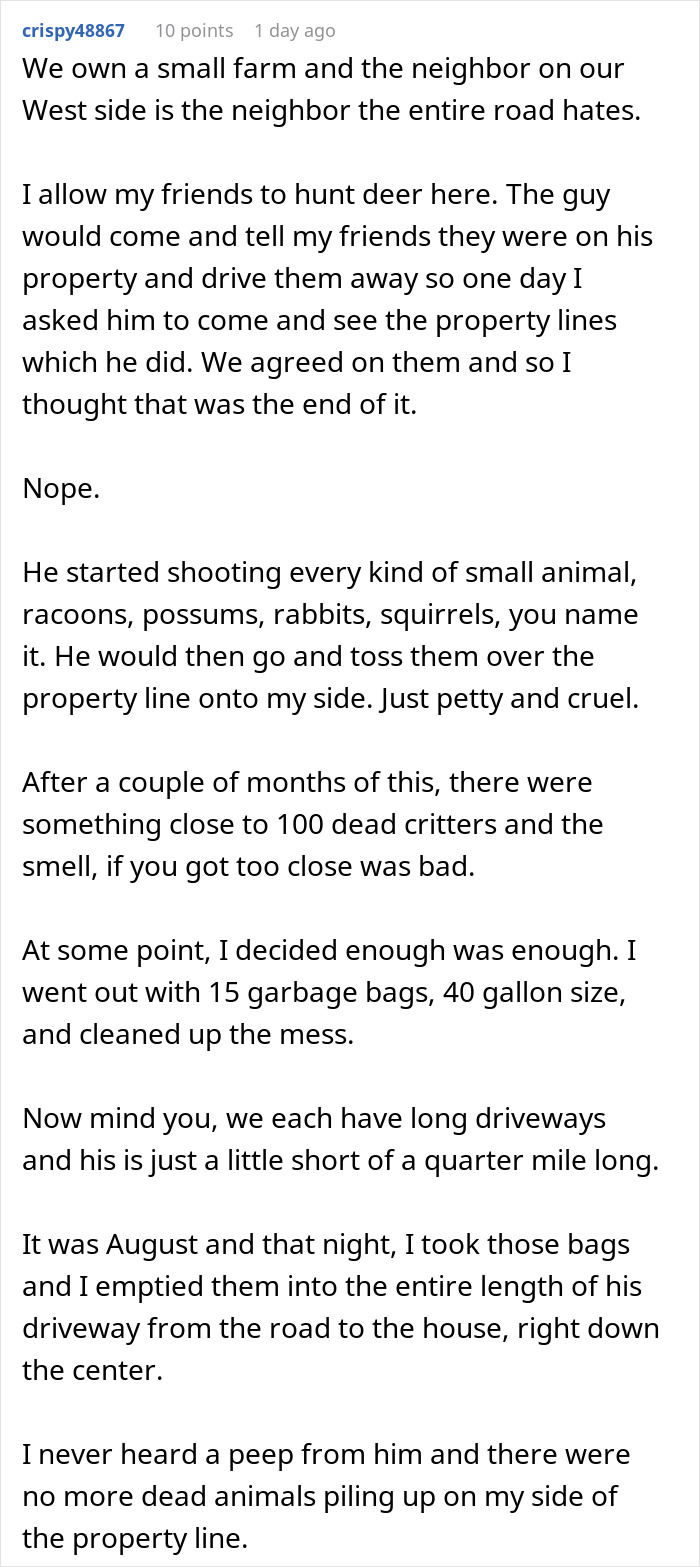 crispy48867 10 points 1 day ago

We own a small farm and the neighbor on our West side is the neighbor the entire road hates.

I allow my friends to hunt deer here. The guy would come and tell my friends they were on his property and drive them away so one day I asked him to come and see the property lines which he did. We agreed on them and so I thought that was the end of it.

Nope.

He started shooting every kind of small animal, racoons, possums, rabbits, squirrels, you name it. He would then go and toss them over the property line onto my side. Just petty and cruel.

After a couple of months of this, there were something close to 100 dead critters and the smell, if you got too close was bad.

At some point, I decided enough was enough. I went out with 15 garbage bags, 40 gallon size, and cleaned up the mess.

Now mind you, we each have long driveways and his is just a little short of a quarter mile long.

It was August and that night, I took those bags and I emptied them into the entire length of his driveway from the road to the house, right down the center.

I never heard a peep from him and there were no more dead animals piling up on my side of the property line.